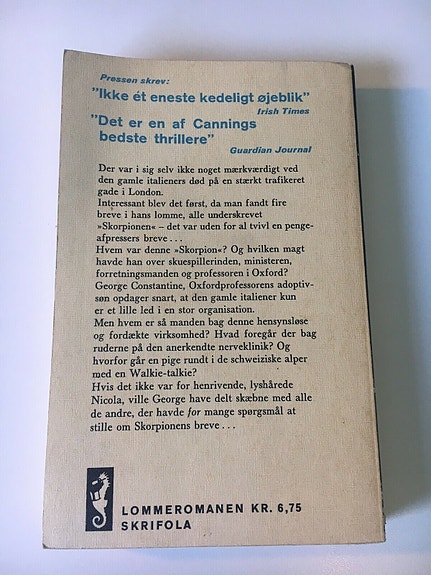 Pressen skrev:
"Ikke ét eneste kedeligt øjeblik"
Irish Times
"Det er en af Cannings bedste thrillere"
Guardian Journal

Der var i sig selv ikke noget mærkværdigt ved den gamle italieners død på en stærkt trafikeret gade i London.
Interessant blev det først, da man fandt fire breve i hans lomme, alle underskrevet »Skorpionen« – det var uden for al tvivl en pengeafpressers breve . . .
Hvem var denne »Skorpion«? Og hvilken magt havde han over skuespillerinden, ministeren, forretningsmanden og professoren i Oxford?
George Constantine, Oxfordprofessorens adoptivsøn opdager snart, at den gamle italiener kun er et lille led i en stor organisation.
Men hvem er så manden bag denne hensynsløse og fordækte virksomhed? Hvad foregår der bag ruderne på den anerkendte nerveklinik? Og hvorfor går en pige rundt i de schweiziske alper med en Walkie-talkie?
Hvis det ikke var for henrivende, lyshårede Nicola, ville George have delt skæbne med alle de andre, der havde for mange spørgsmål at stille om Skorpionens breve . . .

LOMMEROMANEN KR. 6,75
SKRIFOLA